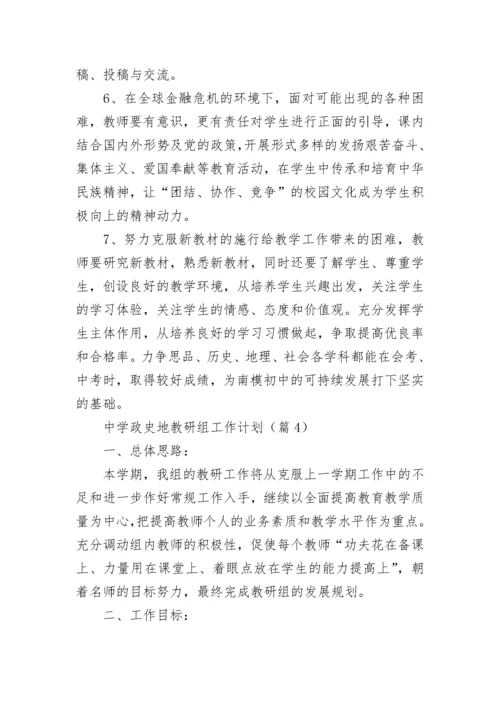 稿、投稿与交流。

6、在全球金融危机的环境下，面对可能出现的各种困难，教师要有意识，更有责任对学生进行正面的引导，课内结合国内外形势及党的政策，开展形式多样的发扬艰苦奋斗、集体主义、爱国奉献等教育活动，在学生中传承和培育中华民族精神，让“团结、协作、竞争”的校园文化成为学生积极向上的精神动力。

7、努力克服新教材的施行给教学工作带来的困难，教师要研究新教材，熟悉新教材，同时还要了解学生、尊重学生，创设良好的教学环境，从培养学生兴趣出发，关注学生的学习体验，关注学生的情感、态度和价值观。充分发挥学生主体作用，从培养良好的学习习惯做起，争取提高优良率和合格率。力争思品、历史、地理、社会各学科都能在会考、中考时，取得较好成绩，为南模初中的可持续发展打下坚实的基础。

中学政史地教研组工作计划（篇4）

一、总体思路：

本学期，我组的教研工作将从克服上一学期工作中的不足和进一步作好常规工作入手，继续以全面提高教育教学质量为中心，把提高教师个人的业务素质和教学水平作为重点。充分调动组内教师的积极性，促使每个教师“功夫花在备课上、力量用在课堂上、着眼点放在学生的能力提高上”，朝着名师的目标努力，最终完成教研组的发展规划。

二、工作目标：